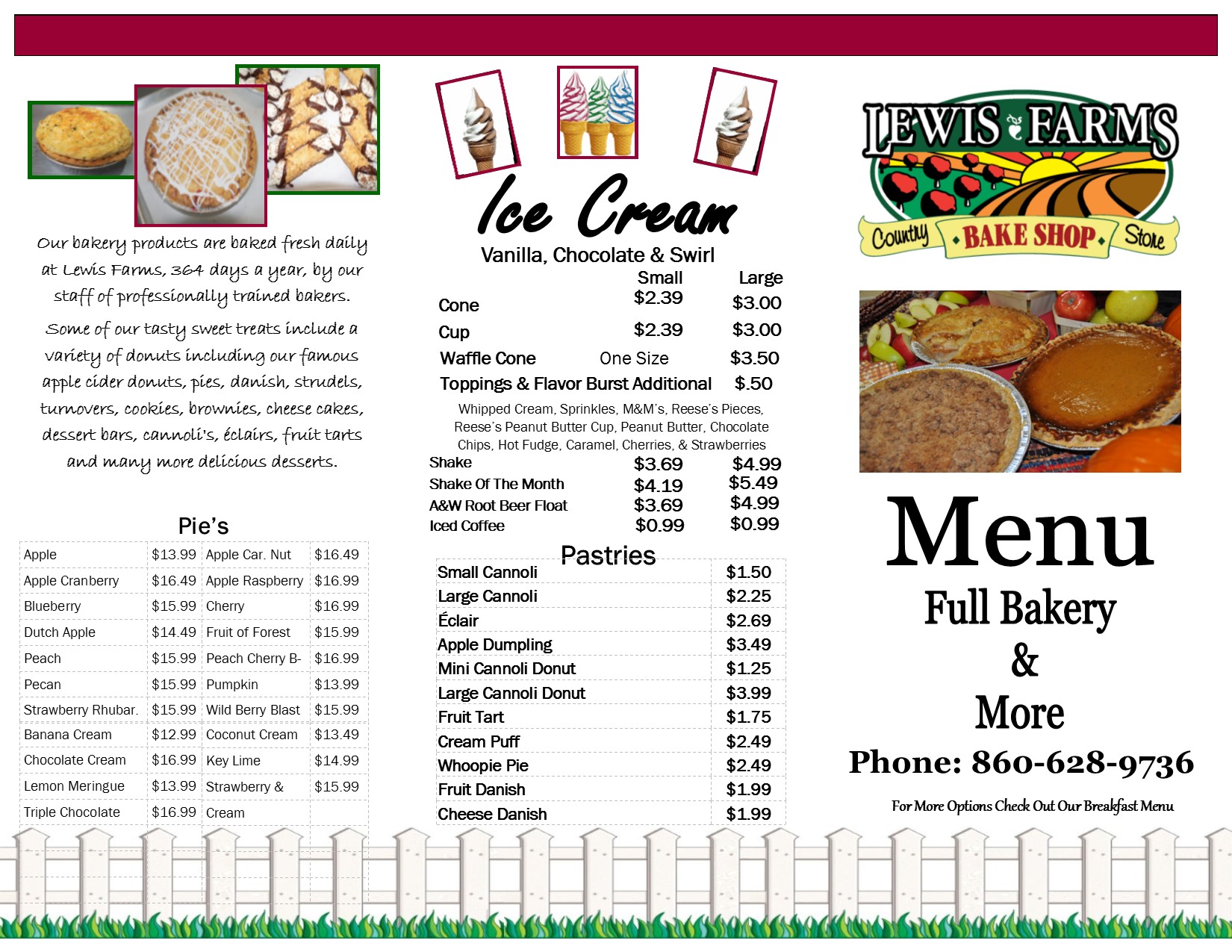 Our bakery products are baked fresh daily at Lewis Farms, 364 days a year, by our staff of professionally trained bakers.

Some of our tasty sweet treats include a variety of donuts including our famous apple cider donuts, pies, danish, strudels, turnovers, cookies, brownies, cheese cakes, dessert bars, cannoli's, éclairs, fruit tarts and many more delicious desserts.

Pie's

| Apple | $13.99 | Apple Car. Nut | $16.49 |
|---|---|---|---|
| Apple Cranberry | $16.49 | Apple Raspberry | $16.99 |
| Blueberry | $15.99 | Cherry | $16.99 |
| Dutch Apple | $14.49 | Fruit of Forest | $15.99 |
| Peach | $15.99 | Peach Cherry B- | $16.99 |
| Pecan | $15.99 | Pumpkin | $13.99 |
| Strawberry Rhubar. | $15.99 | Wild Berry Blast | $15.99 |
| Banana Cream | $12.99 | Coconut Cream | $13.49 |
| Chocolate Cream | $16.99 | Key Lime | $14.99 |
| Lemon Meringue | $13.99 | Strawberry & | $15.99 |
| Triple Chocolate | $16.99 | Cream | |

Ice Cream
Vanilla, Chocolate & Swirl

| | Small | Large |
|---|---|---|
| Cone | $2.39 | $3.00 |
| Cup | $2.39 | $3.00 |
| Waffle Cone | One Size | $3.50 |
| Toppings & Flavor Burst Additional | | $.50 |

Whipped Cream, Sprinkles, M&M's, Reese's Pieces, Reese's Peanut Butter Cup, Peanut Butter, Chocolate Chips, Hot Fudge, Caramel, Cherries, & Strawberries

| Shake | $3.69 | $4.99 |
|---|---|---|
| Shake Of The Month | $4.19 | $5.49 |
| A&W Root Beer Float | $3.69 | $4.99 |
| Iced Coffee | $0.99 | $0.99 |

Pastries

| Small Cannoli | $1.50 |
|---|---|
| Large Cannoli | $2.25 |
| Éclair | $2.69 |
| Apple Dumpling | $3.49 |
| Mini Cannoli Donut | $1.25 |
| Large Cannoli Donut | $3.99 |
| Fruit Tart | $1.75 |
| Cream Puff | $2.49 |
| Whoopie Pie | $2.49 |
| Fruit Danish | $1.99 |
| Cheese Danish | $1.99 |

LEWIS FARMS
Country BAKE SHOP Store

Menu
Full Bakery
&
More
Phone: 860-628-9736
For More Options Check Out Our Breakfast Menu